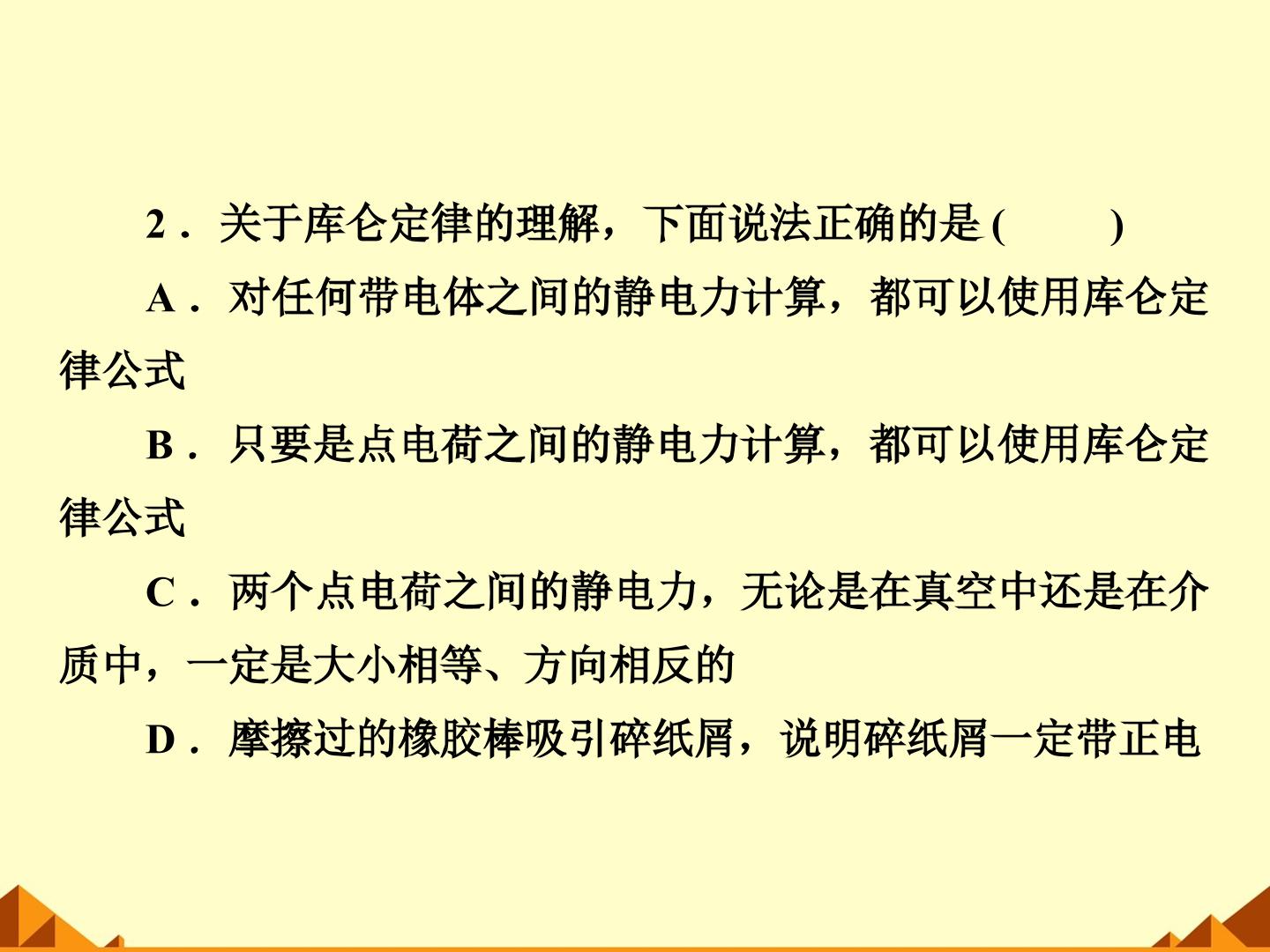 2．关于库仑定律的理解，下面说法正确的是(　　)

A．对任何带电体之间的静电力计算，都可以使用库仑定律公式

B．只要是点电荷之间的静电力计算，都可以使用库仑定律公式

C．两个点电荷之间的静电力，无论是在真空中还是在介质中，一定是大小相等、方向相反的

D．摩擦过的橡胶棒吸引碎纸屑，说明碎纸屑一定带正电